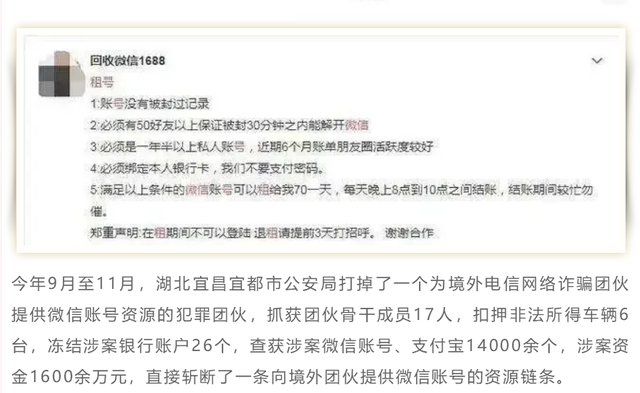 回收微信1688
租号
1:账号没有被封过记录
2:必须有50好友以上保证被封30分钟之内能解开微信
3:必须是一年半以上私人账号，近期6个月账单朋友圈活跃度较好
4:必须绑定本人银行卡，我们不要支付密码。
5:满足以上条件的微信账号可以租给我70一天，每天晚上8点到10点之间结账，结账期间较忙勿催。
郑重声明:在租期间不可以登陆 退租请提前3天打招呼。 谢谢合作

今年9月至11月，湖北宜昌宜都市公安局打掉了一个为境外电信网络诈骗团伙提供微信账号资源的犯罪团伙，抓获团伙骨干成员17人，扣押非法所得车辆6台，冻结涉案银行账户26个，查获涉案微信账号、支付宝14000余个，涉案资金1600余万元，直接斩断了一条向境外团伙提供微信账号的资源链条。